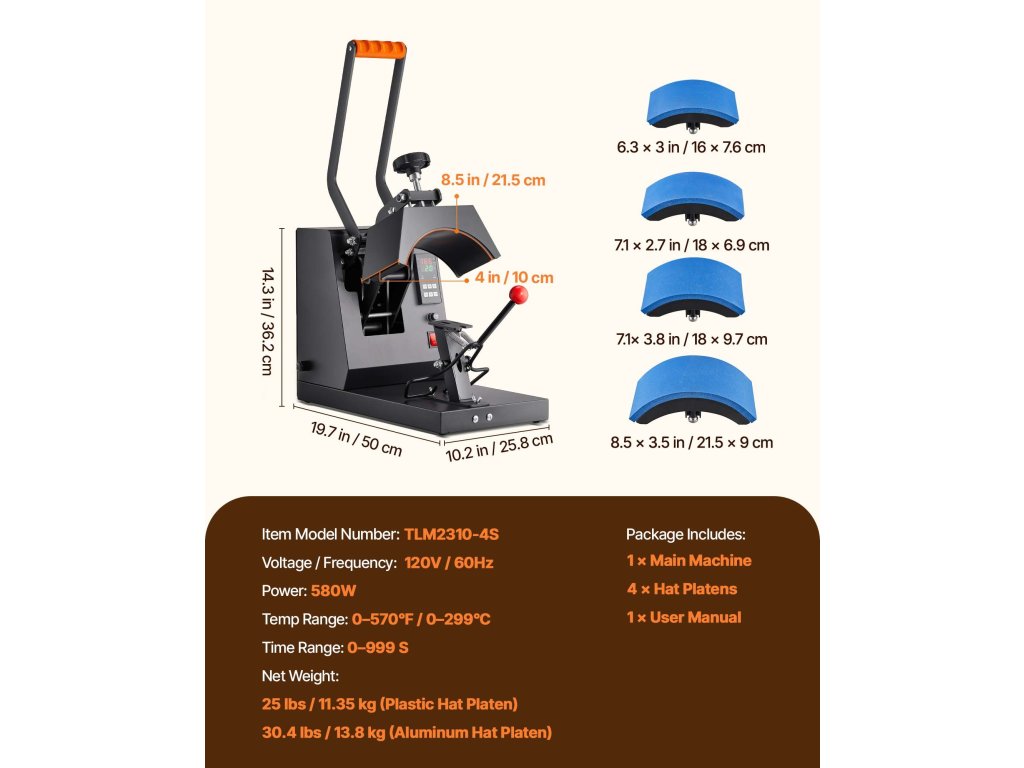 8.5 in / 21.5 cm

4 in / 10 cm

14.3 in / 36.2 cm

19.7 in / 50 cm

10.2 in / 25.8 cm

6.3 × 3 in / 16 × 7.6 cm

7.1 × 2.7 in / 18 × 6.9 cm

7.1× 3.8 in / 18 × 9.7 cm

8.5 × 3.5 in / 21.5 × 9 cm

Item Model Number: TLM2310-4S

Voltage / Frequency: 120V / 60Hz

Power: 580W

Temp Range: 0–570°F / 0–299°C

Time Range: 0–999 S

Net Weight:

25 lbs / 11.35 kg (Plastic Hat Platen)

30.4 lbs / 13.8 kg (Aluminum Hat Platen)

Package Includes:

1 × Main Machine

4 × Hat Platens

1 × User Manual